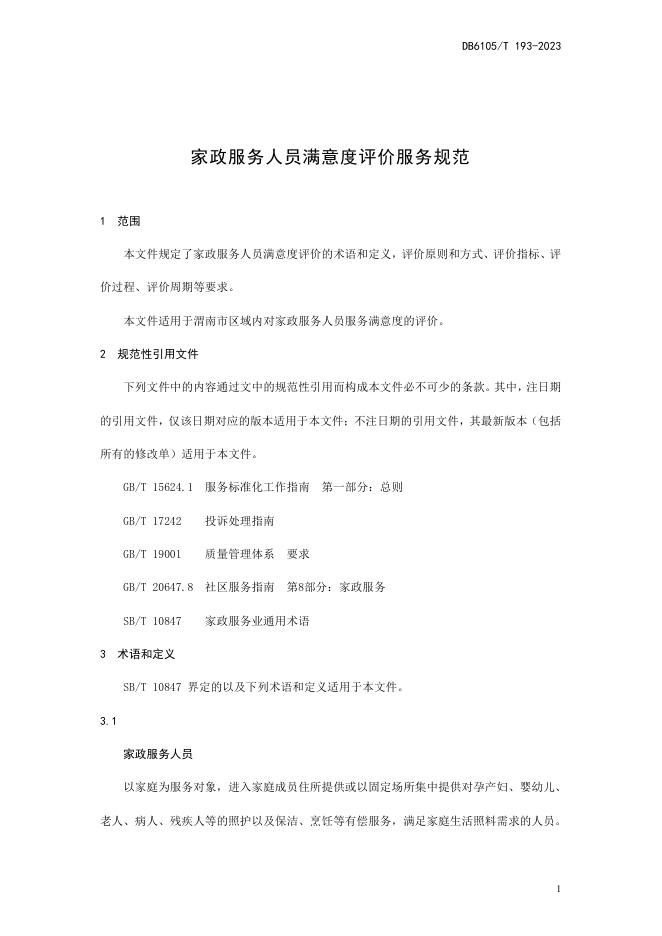 DB6105/T 193-2023

家政服务人员满意度评价服务规范

1 范围

本文件规定了家政服务人员满意度评价的术语和定义，评价原则和方式、评价指标、评价过程、评价周期等要求。

本文件适用于渭南市区域内对家政服务人员服务满意度的评价。

2 规范性引用文件

下列文件中的内容通过文中的规范性引用而构成本文件必不可少的条款。其中，注日期的引用文件，仅该日期对应的版本适用于本文件；不注日期的引用文件，其最新版本（包括所有的修改单）适用于本文件。

GB/T 15624.1 服务标准化工作指南 第一部分：总则

GB/T 17242 投诉处理指南

GB/T 19001 质量管理体系 要求

GB/T 20647.8 社区服务指南 第8部分：家政服务

SB/T 10847 家政服务业通用术语

3 术语和定义

SB/T 10847 界定的以及下列术语和定义适用于本文件。

3.1

家政服务人员

以家庭为服务对象，进入家庭成员住所提供或以固定场所集中提供对孕产妇、婴幼儿、老人、病人、残疾人等的照护以及保洁、烹饪等有偿服务，满足家庭生活照料需求的人员。

1